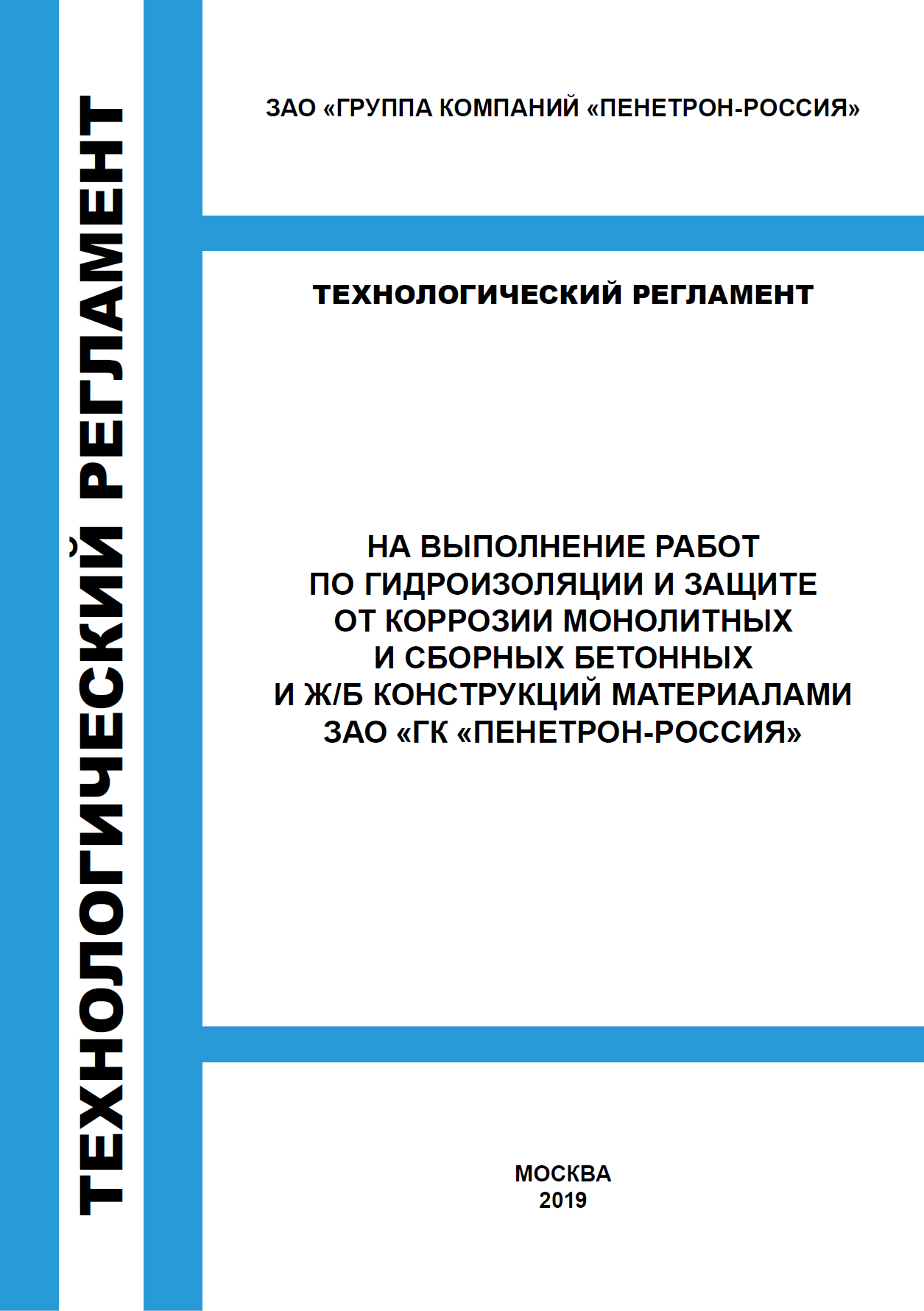 ТЕХНОЛОГИЧЕСКИЙ РЕГЛАМЕНТ

ЗАО «ГРУППА КОМПАНИЙ «ПЕНЕТРОН-РОССИЯ»

ТЕХНОЛОГИЧЕСКИЙ РЕГЛАМЕНТ

НА ВЫПОЛНЕНИЕ РАБОТ ПО ГИДРОИЗОЛЯЦИИ И ЗАЩИТЕ ОТ КОРРОЗИИ МОНОЛИТНЫХ И СБОРНЫХ БЕТОННЫХ И Ж/Б КОНСТРУКЦИЙ МАТЕРИАЛАМИ ЗАО «ГК «ПЕНЕТРОН-РОССИЯ»

МОСКВА
2019